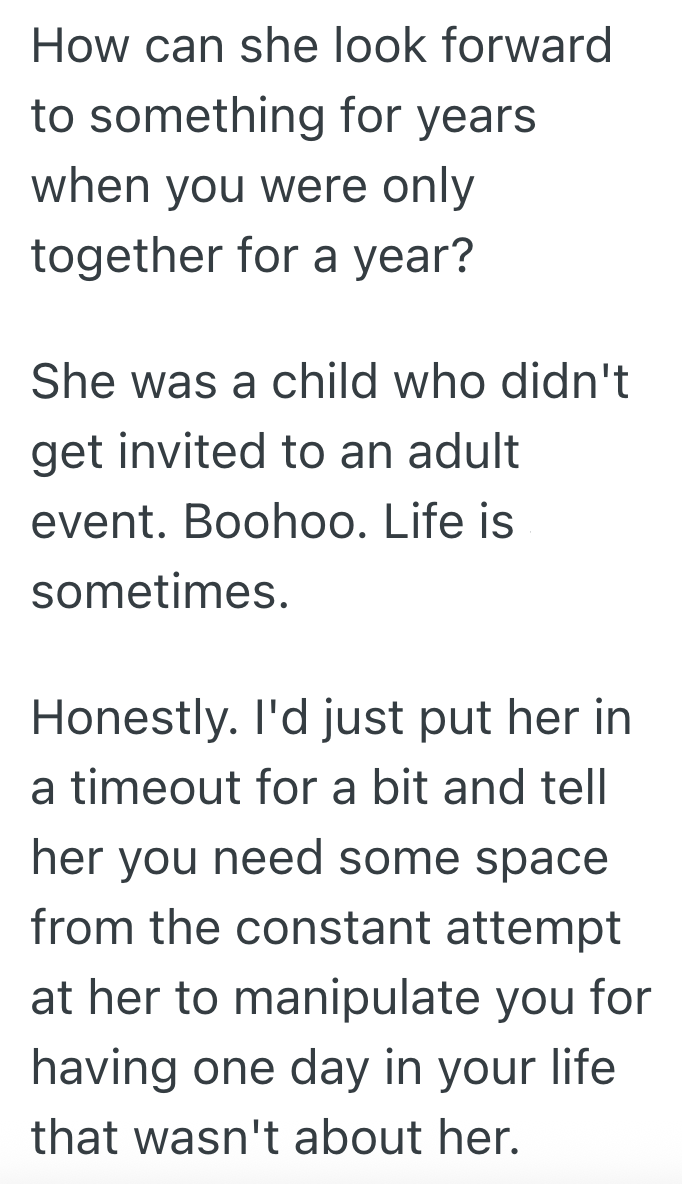 How can she look forward to something for years when you were only together for a year?

She was a child who didn't get invited to an adult event. Boohoo. Life is sometimes.

Honestly. I'd just put her in a timeout for a bit and tell her you need some space from the constant attempt at her to manipulate you for having one day in your life that wasn't about her.